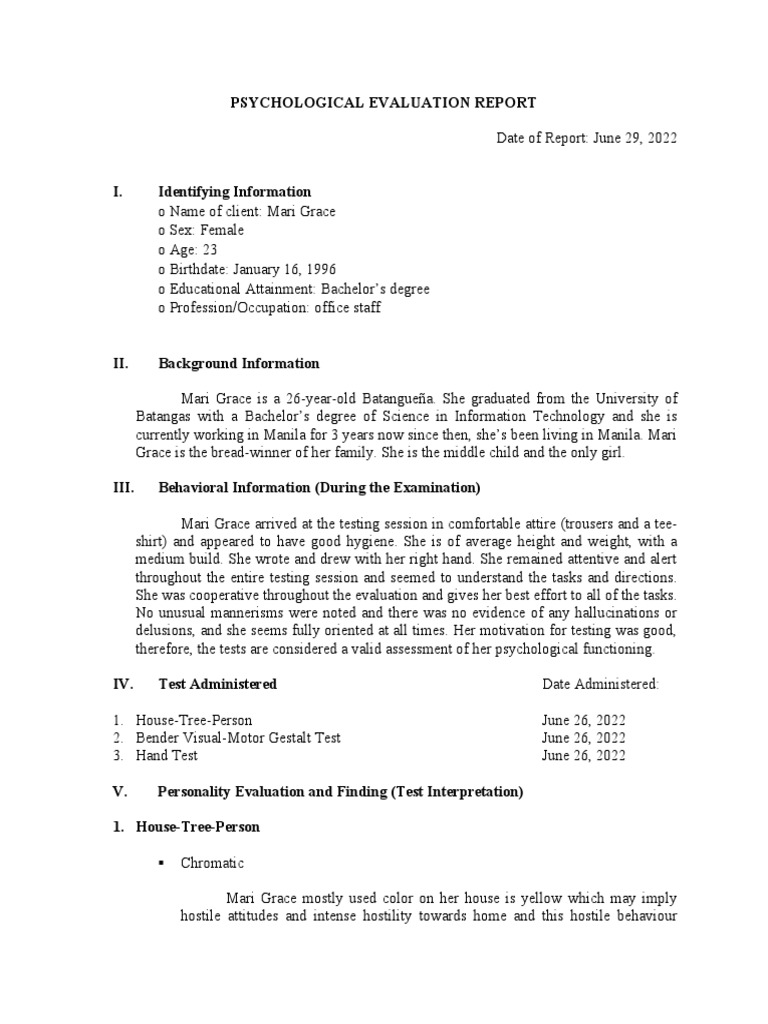 PSYCHOLOGICAL EVALUATION REPORT

Date of Report: June 29, 2022

I. Identifying Information
o Name of client: Mari Grace
o Sex: Female
o Age: 23
o Birthdate: January 16, 1996
o Educational Attainment: Bachelor's degree
o Profession/Occupation: office staff

II. Background Information

Mari Grace is a 26-year-old Batangueña. She graduated from the University of Batangas with a Bachelor's degree of Science in Information Technology and she is currently working in Manila for 3 years now since then, she's been living in Manila. Mari Grace is the bread-winner of her family. She is the middle child and the only girl.

III. Behavioral Information (During the Examination)

Mari Grace arrived at the testing session in comfortable attire (trousers and a tee-shirt) and appeared to have good hygiene. She is of average height and weight, with a medium build. She wrote and drew with her right hand. She remained attentive and alert throughout the entire testing session and seemed to understand the tasks and directions. She was cooperative throughout the evaluation and gives her best effort to all of the tasks. No unusual mannerisms were noted and there was no evidence of any hallucinations or delusions, and she seems fully oriented at all times. Her motivation for testing was good, therefore, the tests are considered a valid assessment of her psychological functioning.

IV. Test Administered Date Administered:

1. House-Tree-Person June 26, 2022
2. Bender Visual-Motor Gestalt Test June 26, 2022
3. Hand Test June 26, 2022

V. Personality Evaluation and Finding (Test Interpretation)

1. House-Tree-Person

▪ Chromatic

Mari Grace mostly used color on her house is yellow which may imply hostile attitudes and intense hostility towards home and this hostile behaviour